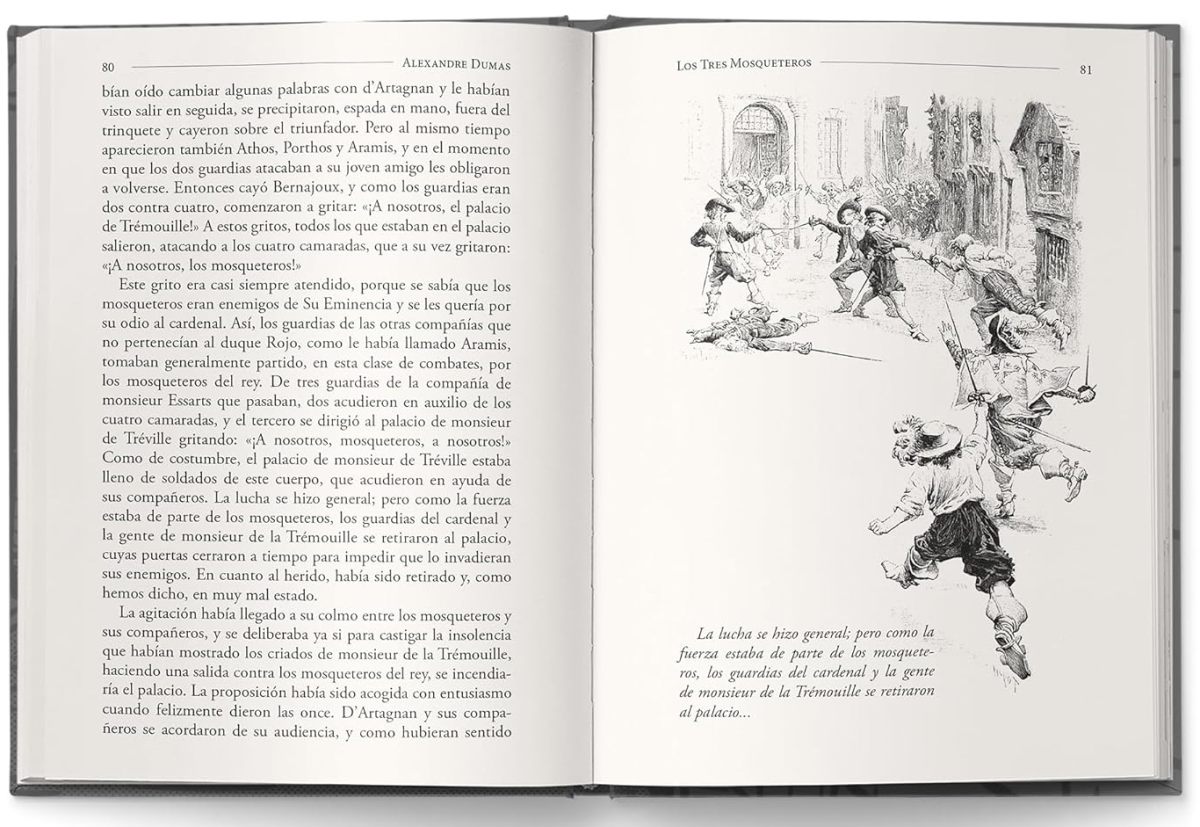 80 ALEXANDRE DUMAS

bían oído cambiar algunas palabras con d'Artagnan y le habían visto salir en seguida, se precipitaron, espada en mano, fuera del trinquete y cayeron sobre el triunfador. Pero al mismo tiempo aparecieron también Athos, Porthos y Aramis, y en el momento en que los dos guardias atacaban a su joven amigo les obligaron a volverse. Entonces cayó Bernajoux, y como los guardias eran dos contra cuatro, comenzaron a gritar: «¡A nosotros, el palacio de Trémouille!» A estos gritos, todos los que estaban en el palacio salieron, atacando a los cuatro camaradas, que a su vez gritaron: «¡A nosotros, los mosqueteros!»

Este grito era casi siempre atendido, porque se sabía que los mosqueteros eran enemigos de Su Eminencia y se les quería por su odio al cardenal. Así, los guardias de las otras compañías que no pertenecían al duque Rojo, como le había llamado Aramis, tomaban generalmente partido, en esta clase de combates, por los mosqueteros del rey. De tres guardias de la compañía de monsieur Essarts que pasaban, dos acudieron en auxilio de los cuatro camaradas, y el tercero se dirigió al palacio de monsieur de Tréville gritando: «¡A nosotros, mosqueteros, a nosotros!» Como de costumbre, el palacio de monsieur de Tréville estaba lleno de soldados de este cuerpo, que acudieron en ayuda de sus compañeros. La lucha se hizo general; pero como la fuerza estaba de parte de los mosqueteros, los guardias del cardenal y la gente de monsieur de la Trémouille se retiraron al palacio, cuyas puertas cerraron a tiempo para impedir que lo invadieran sus enemigos. En cuanto al herido, había sido retirado y, como hemos dicho, en muy mal estado.

La agitación había llegado a su colmo entre los mosqueteros y sus compañeros, y se deliberaba ya si para castigar la insolencia que habían mostrado los criados de monsieur de la Trémouille, haciendo una salida contra los mosqueteros del rey, se incendiaría el palacio. La proposición había sido acogida con entusiasmo cuando felizmente dieron las once. D'Artagnan y sus compañeros se acordaron de su audiencia, y como hubieran sentido

LOS TRES MOSQUETEROS 81

La lucha se hizo general; pero como la fuerza estaba de parte de los mosqueteros, los guardias del cardenal y la gente de monsieur de la Trémouille se retiraron al palacio...